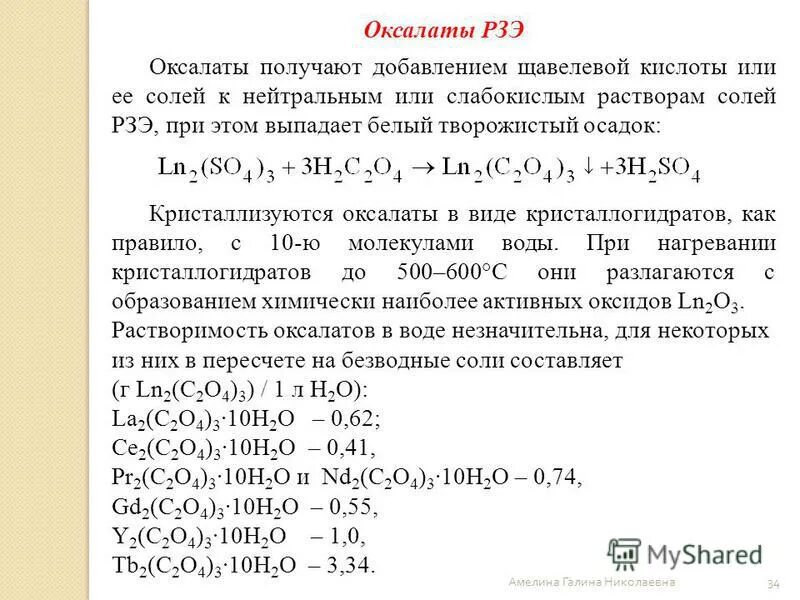 Оксалаты РЗЭ

Оксалаты получают добавлением щавелевой кислоты или ее солей к нейтральным или слабокислым растворам солей РЗЭ, при этом выпадает белый творожистый осадок:

$Ln_2(SO_4)_3 + 3H_2C_2O_4 \rightarrow Ln_2(C_2O_4)_3 \downarrow + 3H_2SO_4$

Кристаллизуются оксалаты в виде кристаллогидратов, как правило, с 10-ю молекулами воды. При нагревании кристаллогидратов до 500–600°С они разлагаются с образованием химически наиболее активных оксидов $Ln_2O_3$.
Растворимость оксалатов в воде незначительна, для некоторых из них в пересчете на безводные соли составляет
(г $Ln_2(C_2O_4)_3$) / 1 л $H_2O$):
$La_2(C_2O_4)_3 \cdot 10H_2O$ – 0,62;
$Ce_2(C_2O_4)_3 \cdot 10H_2O$ – 0,41,
$Pr_2(C_2O_4)_3 \cdot 10H_2O$ и $Nd_2(C_2O_4)_3 \cdot 10H_2O$ – 0,74,
$Gd_2(C_2O_4)_3 \cdot 10H_2O$ – 0,55,
$Y_2(C_2O_4)_3 \cdot 10H_2O$ – 1,0,
$Tb_2(C_2O_4)_3 \cdot 10H_2O$ – 3,34.

MyShared
Амелина Галина Николаевна
34